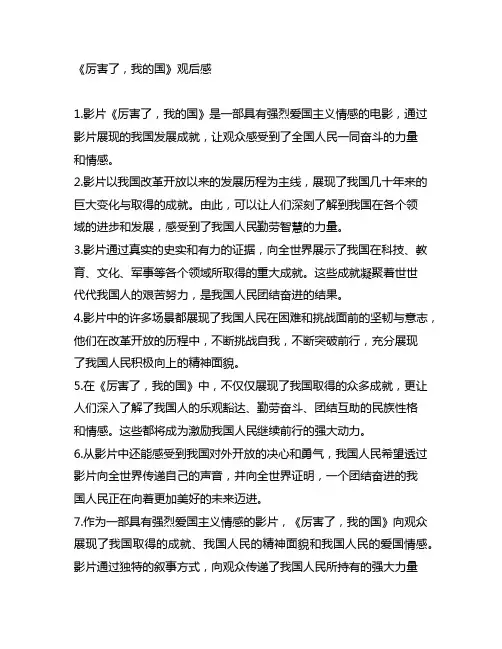 《厉害了，我的国》观后感

1.影片《厉害了，我的国》是一部具有强烈爱国主义情感的电影，通过影片展现的我国发展成就，让观众感受到了全国人民一同奋斗的力量和情感。
2.影片以我国改革开放以来的发展历程为主线，展现了我国几十年来的巨大变化与取得的成就。由此，可以让人们深刻了解到我国在各个领域的进步和发展，感受到了我国人民勤劳智慧的力量。
3.影片通过真实的史实和有力的证据，向全世界展示了我国在科技、教育、文化、军事等各个领域所取得的重大成就。这些成就凝聚着世世代代我国人的艰苦努力，是我国人民团结奋进的结果。
4.影片中的许多场景都展现了我国人民在困难和挑战面前的坚韧与意志，他们在改革开放的历程中，不断挑战自我，不断突破前行，充分展现了我国人民积极向上的精神面貌。
5.在《厉害了，我的国》中，不仅仅展现了我国取得的众多成就，更让人们深入了解了我国人的乐观豁达、勤劳奋斗、团结互助的民族性格和情感。这些都将成为激励我国人民继续前行的强大动力。
6.从影片中还能感受到我国对外开放的决心和勇气，我国人民希望透过影片向全世界传递自己的声音，并向全世界证明，一个团结奋进的我国人民正在向着更加美好的未来迈进。
7.作为一部具有强烈爱国主义情感的影片，《厉害了，我的国》向观众展现了我国取得的成就、我国人民的精神面貌和我国人民的爱国情感。影片通过独特的叙事方式，向观众传递了我国人民所持有的强大力量